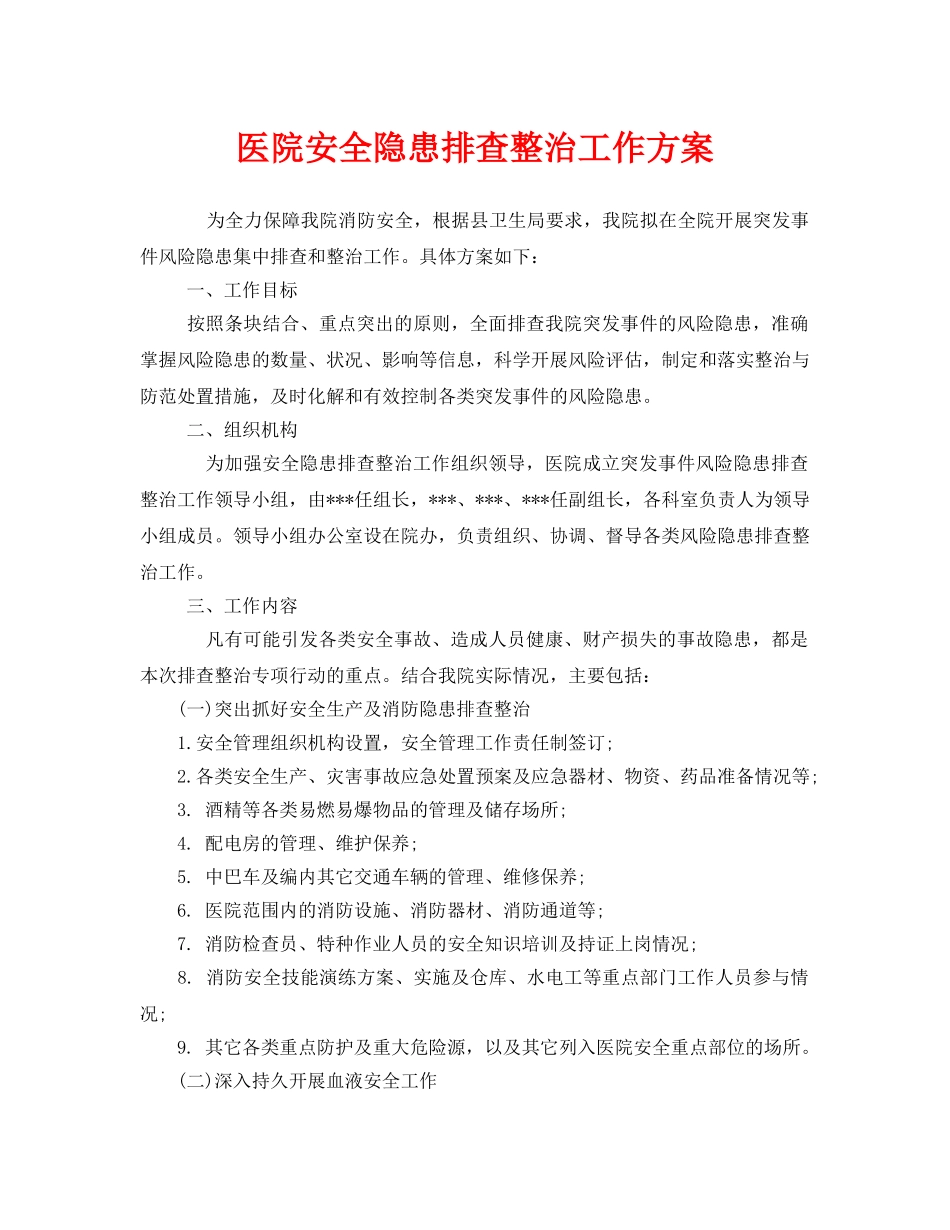 医院安全隐患排查整治工作方案

为全力保障我院消防安全，根据县卫生局要求，我院拟在全院开展突发事件风险隐患集中排查和整治工作。具体方案如下：

一、工作目标

按照条块结合、重点突出的原则，全面排查我院突发事件的风险隐患，准确掌握风险隐患的数量、状况、影响等信息，科学开展风险评估，制定和落实整治与防范处置措施，及时化解和有效控制各类突发事件的风险隐患。

二、组织机构

为加强安全隐患排查整治工作组织领导，医院成立突发事件风险隐患排查整治工作领导小组，由***任组长，***、***、***任副组长，各科室负责人为领导小组成员。领导小组办公室设在院办，负责组织、协调、督导各类风险隐患排查整治工作。

三、工作内容

凡有可能引发各类安全事故、造成人员健康、财产损失的事故隐患，都是本次排查整治专项行动的重点。结合我院实际情况，主要包括：

(一)突出抓好安全生产及消防隐患排查整治

1.安全管理组织机构设置，安全管理工作责任制签订；

2.各类安全生产、灾害事故应急处置预案及应急器材、物资、药品准备情况等；

3. 酒精等各类易燃易爆物品的管理及储存场所；

4. 配电房的管理、维护保养；

5. 中巴车及编内其它交通车辆的管理、维修保养；

6. 医院范围内的消防设施、消防器材、消防通道等；

7. 消防检查员、特种作业人员的安全知识培训及持证上岗情况；

8. 消防安全技能演练方案、实施及仓库、水电工等重点部门工作人员参与情况；

9. 其它各类重点防护及重大危险源，以及其它列入医院安全重点部位的场所。

(二)深入持久开展血液安全工作